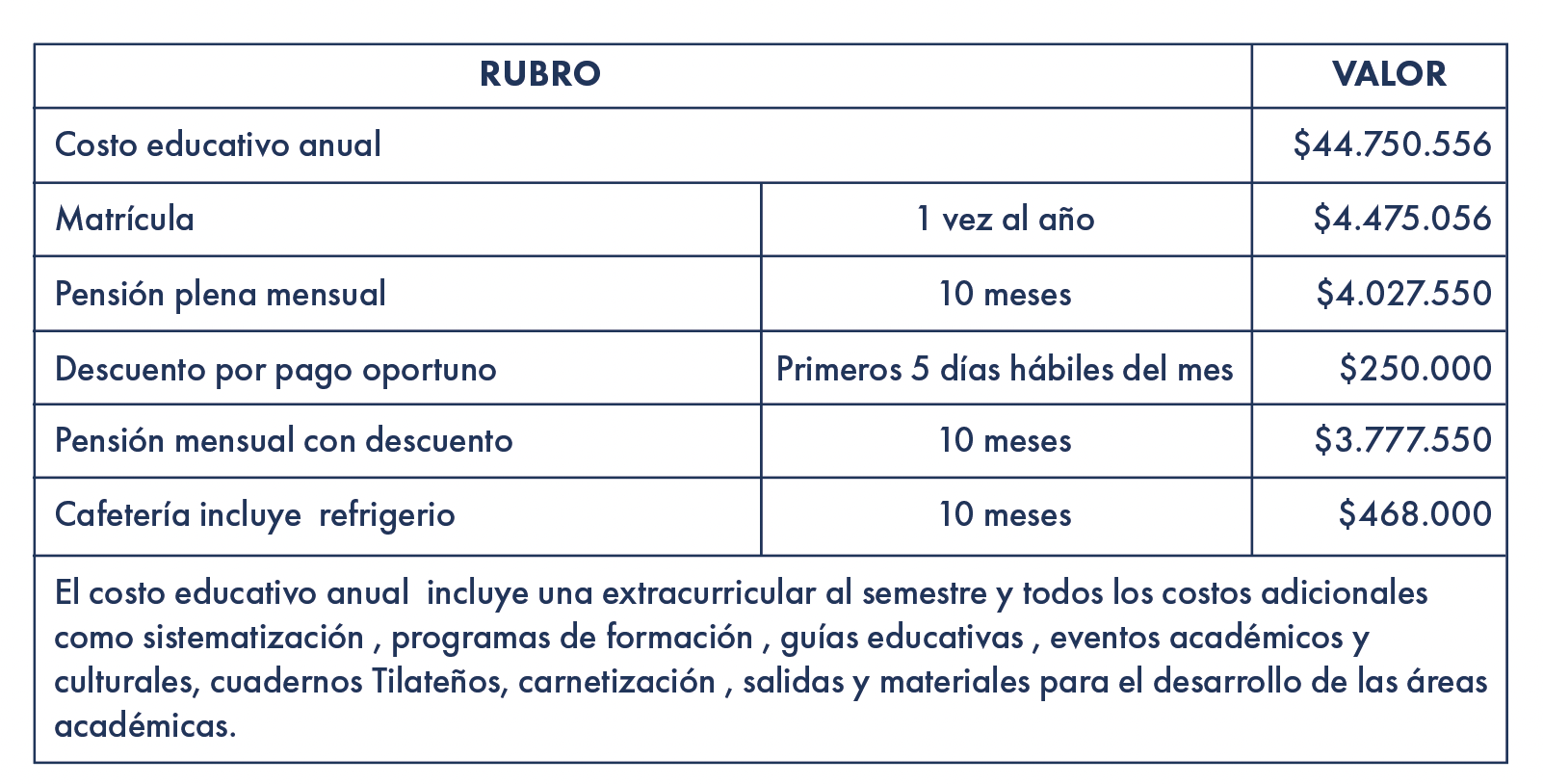 | RUBRO | | VALOR |
|---|---|---|
| Costo educativo anual | | \$44.750.556 |
| Matrícula | 1 vez al año | \$4.475.056 |
| Pensión plena mensual | 10 meses | \$4.027.550 |
| Descuento por pago oportuno | Primeros 5 días hábiles del mes | \$250.000 |
| Pensión mensual con descuento | 10 meses | \$3.777.550 |
| Cafetería incluye  refrigerio | 10 meses | \$468.000 |

El costo educativo anual  incluye una extracurricular al semestre y todos los costos adicionales como sistematización , programas de formación , guías educativas , eventos académicos y culturales, cuadernos Tilateños, carnetización , salidas y materiales para el desarrollo de las áreas académicas.